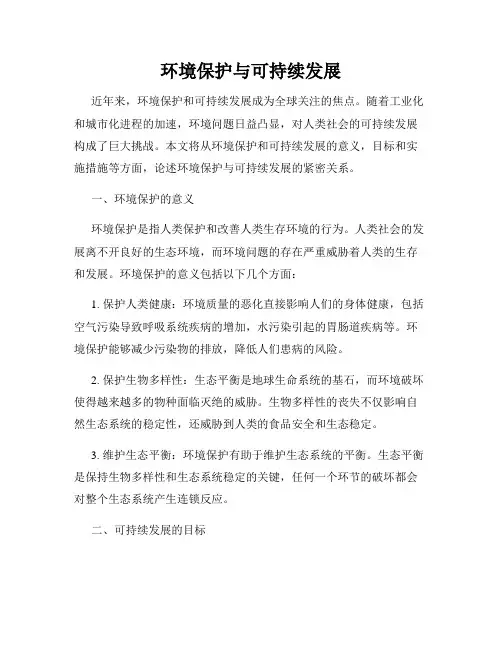 环境保护与可持续发展

近年来，环境保护和可持续发展成为全球关注的焦点。随着工业化和城市化进程的加速，环境问题日益凸显，对人类社会的可持续发展构成了巨大挑战。本文将从环境保护和可持续发展的意义，目标和实施措施等方面，论述环境保护与可持续发展的紧密关系。

一、环境保护的意义

环境保护是指人类保护和改善人类生存环境的行为。人类社会的发展离不开良好的生态环境，而环境问题的存在严重威胁着人类的生存和发展。环境保护的意义包括以下几个方面：

1. 保护人类健康：环境质量的恶化直接影响人们的身体健康，包括空气污染导致呼吸系统疾病的增加，水污染引起的胃肠道疾病等。环境保护能够减少污染物的排放，降低人们患病的风险。

2. 保护生物多样性：生态平衡是地球生命系统的基石，而环境破坏使得越来越多的物种面临灭绝的威胁。生物多样性的丧失不仅影响自然生态系统的稳定性，还威胁到人类的食品安全和生态稳定。

3. 维护生态平衡：环境保护有助于维护生态系统的平衡。生态平衡是保持生物多样性和生态系统稳定的关键，任何一个环节的破坏都会对整个生态系统产生连锁反应。

二、可持续发展的目标